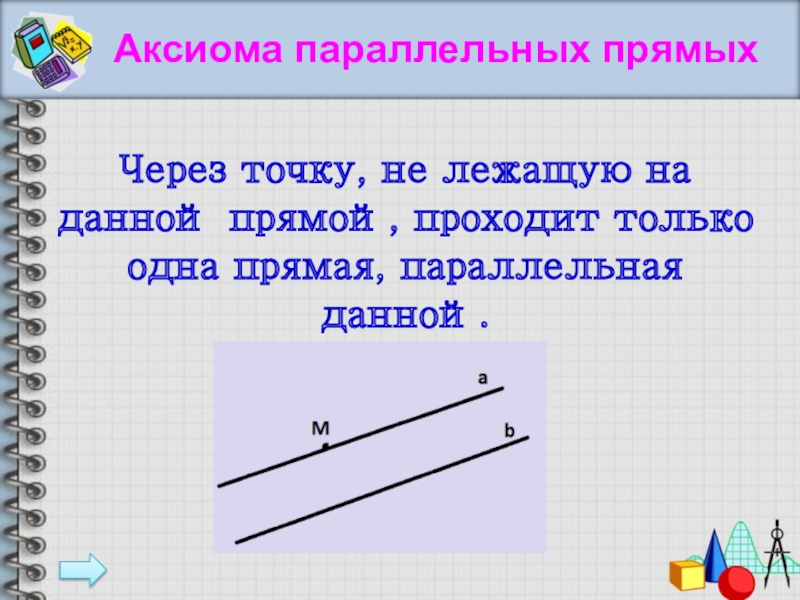 Аксиома параллельных прямых

Через точку, не лежащую на данной прямой , проходит только одна прямая, параллельная данной .

a
M
b